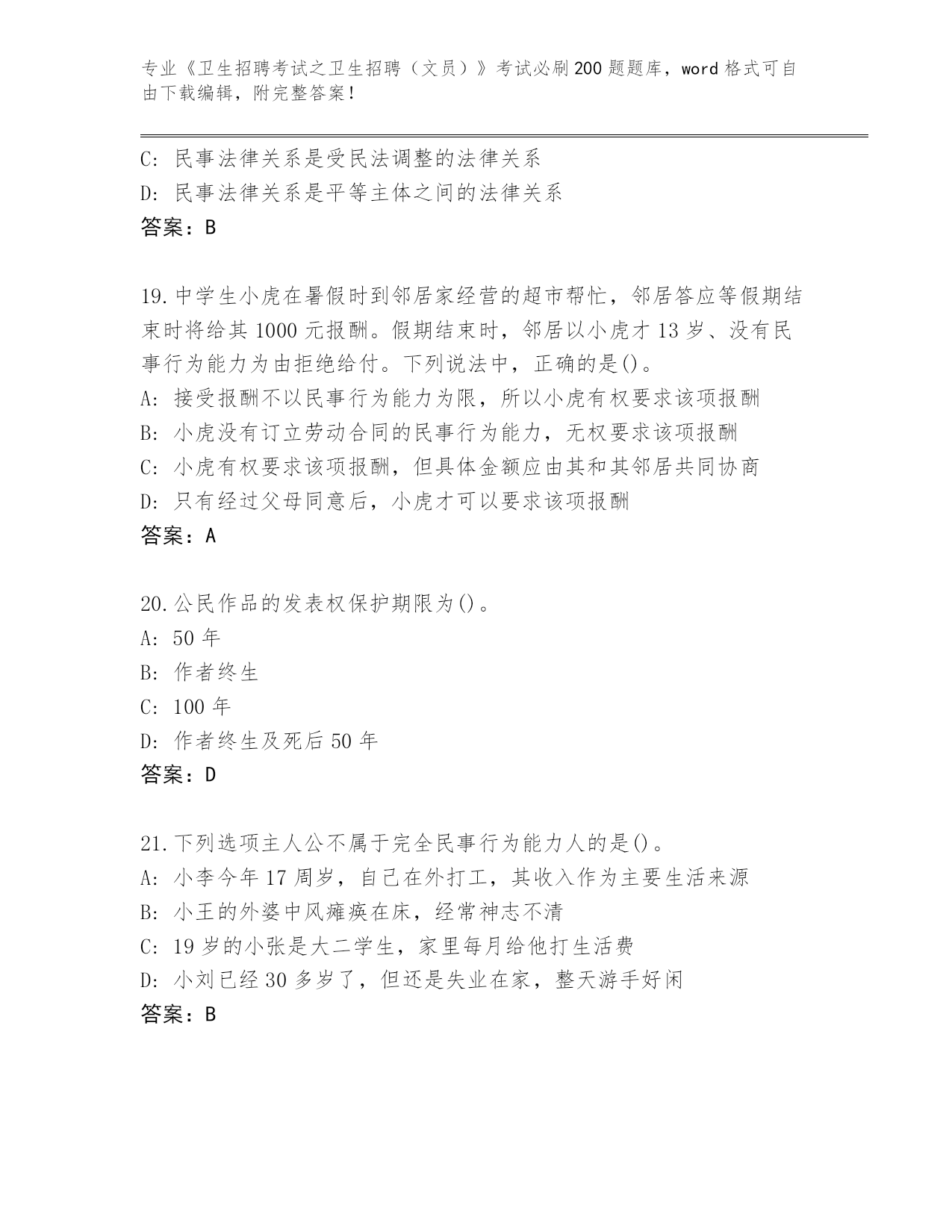 专业《卫生招聘考试之卫生招聘（文员）》考试必刷200题题库，word格式可自由下载编辑，附完整答案！

C：民事法律关系是受民法调整的法律关系
D：民事法律关系是平等主体之间的法律关系
答案：B

19.中学生小虎在暑假时到邻居家经营的超市帮忙，邻居答应等假期结束时将给其1000元报酬。假期结束时，邻居以小虎才13岁、没有民事行为能力为由拒绝给付。下列说法中，正确的是()。
A：接受报酬不以民事行为能力为限，所以小虎有权要求该项报酬
B：小虎没有订立劳动合同的民事行为能力，无权要求该项报酬
C：小虎有权要求该项报酬，但具体金额应由其和其邻居共同协商
D：只有经过父母同意后，小虎才可以要求该项报酬
答案：A

20.公民作品的发表权保护期限为()。
A：50年
B：作者终生
C：100年
D：作者终生及死后50年
答案：D

21.下列选项主人公不属于完全民事行为能力人的是()。
A：小李今年17周岁，自己在外打工，其收入作为主要生活来源
B：小王的外婆中风瘫痪在床，经常神志不清
C：19岁的小张是大二学生，家里每月给他打生活费
D：小刘已经30多岁了，但还是失业在家，整天游手好闲
答案：B